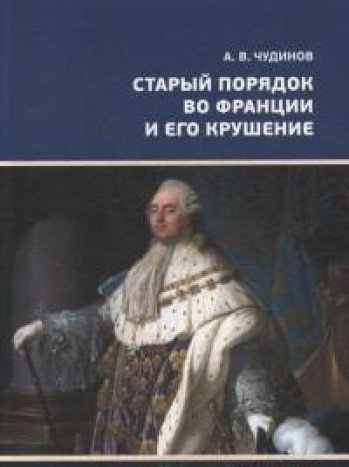 А. В. ЧУДИНОВ

СТАРЫЙ ПОРЯДОК ВО ФРАНЦИИ И ЕГО КРУШЕНИЕ